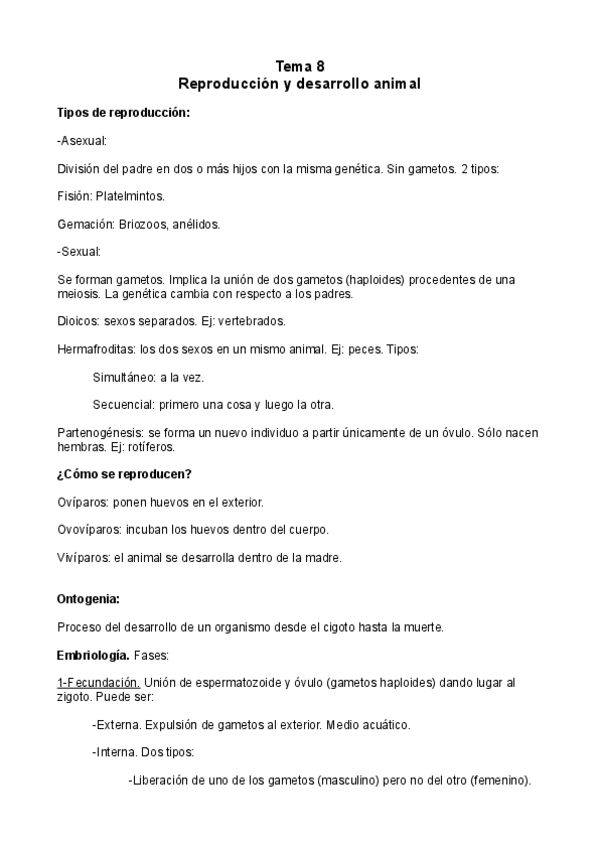 Tema 8
Reproducción y desarrollo animal

Tipos de reproducción:

-Asexual:

División del padre en dos o más hijos con la misma genética. Sin gametos. 2 tipos:

Fisión: Platelmintos.

Gemación: Briozoos, anélidos.

-Sexual:

Se forman gametos. Implica la unión de dos gametos (haploides) procedentes de una meiosis. La genética cambia con respecto a los padres.

Dioicos: sexos separados. Ej: vertebrados.

Hermafroditas: los dos sexos en un mismo animal. Ej: peces. Tipos:

Simultáneo: a la vez.

Secuencial: primero una cosa y luego la otra.

Partenogénesis: se forma un nuevo individuo a partir únicamente de un óvulo. Sólo nacen hembras. Ej: rotíferos.

¿Cómo se reproducen?

Ovíparos: ponen huevos en el exterior.

Ovovíparos: incuban los huevos dentro del cuerpo.

Vivíparos: el animal se desarrolla dentro de la madre.

Ontogenia:

Proceso del desarrollo de un organismo desde el cigoto hasta la muerte.

Embriología. Fases:

1-Fecundación. Unión de espermatozoide y óvulo (gametos haploides) dando lugar al zigoto. Puede ser:

-Externa. Expulsión de gametos al exterior. Medio acuático.

-Interna. Dos tipos:

-Liberación de uno de los gametos (masculino) pero no del otro (femenino).